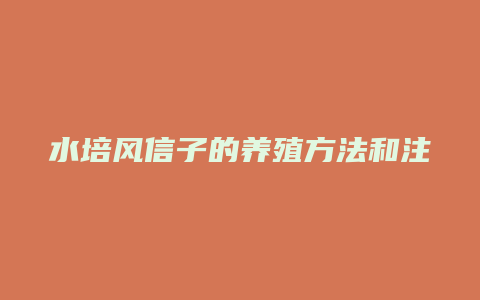 水培风信子的养殖方法和注